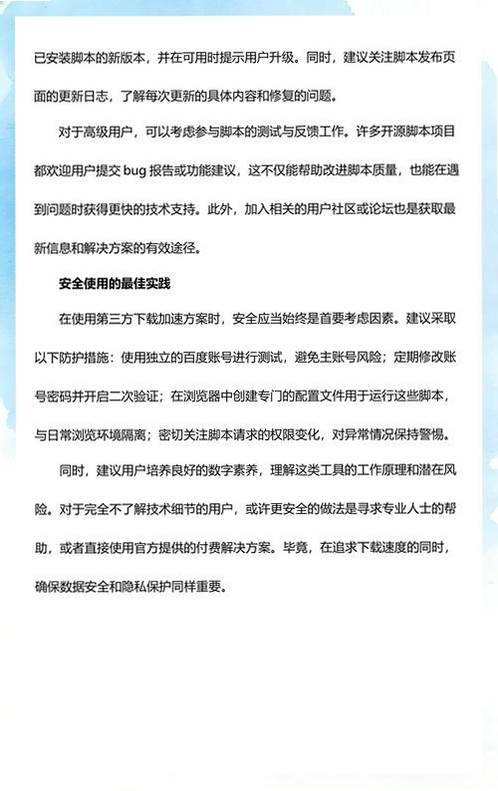 已安装脚本的新版本，并在可用时提示用户升级。同时，建议关注脚本发布页面的更新日志，了解每次更新的具体内容和修复的问题。

对于高级用户，可以考虑参与脚本的测试与反馈工作。许多开源脚本项目都欢迎用户提交 bug 报告或功能建议，这不仅能帮助改进脚本质量，也能在遇到问题时获得更快的技术支持。此外，加入相关的用户社区或论坛也是获取最新信息和解决方案的有效途径。

安全使用的最佳实践

在使用第三方下载加速方案时，安全应当始终是首要考虑因素。建议采取以下防护措施：使用独立的百度账号进行测试，避免主账号风险；定期修改账号密码并开启二次验证；在浏览器中创建专门的配置文件用于运行这些脚本，与日常浏览环境隔离；密切关注脚本请求的权限变化，对异常情况保持警惕。

同时，建议用户培养良好的数字素养，理解这类工具的工作原理和潜在风险。对于完全不了解技术细节的用户，或许更安全的做法是寻求专业人士的帮助，或者直接使用官方提供的付费解决方案。毕竟，在追求下载速度的同时，确保数据安全和隐私保护同样重要。